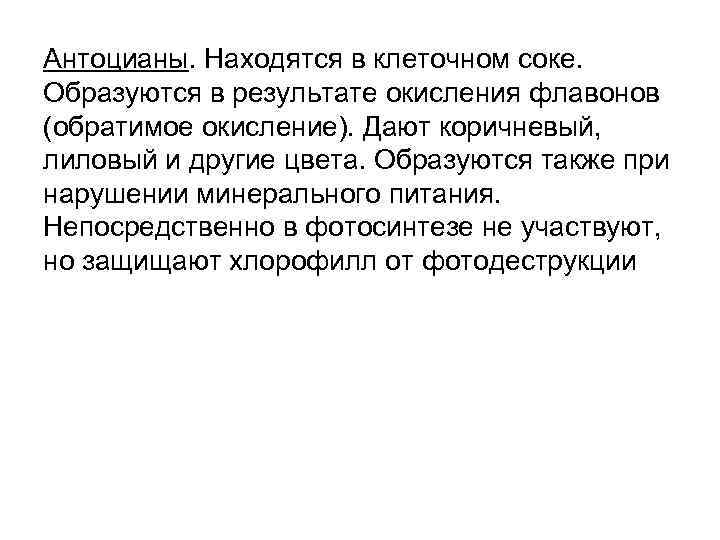 Антоцианы. Находятся в клеточном соке. Образуются в результате окисления флавонов (обратимое окисление). Дают коричневый, лиловый и другие цвета. Образуются также при нарушении минерального питания. Непосредственно в фотосинтезе не участвуют, но защищают хлорофилл от фотодеструкции